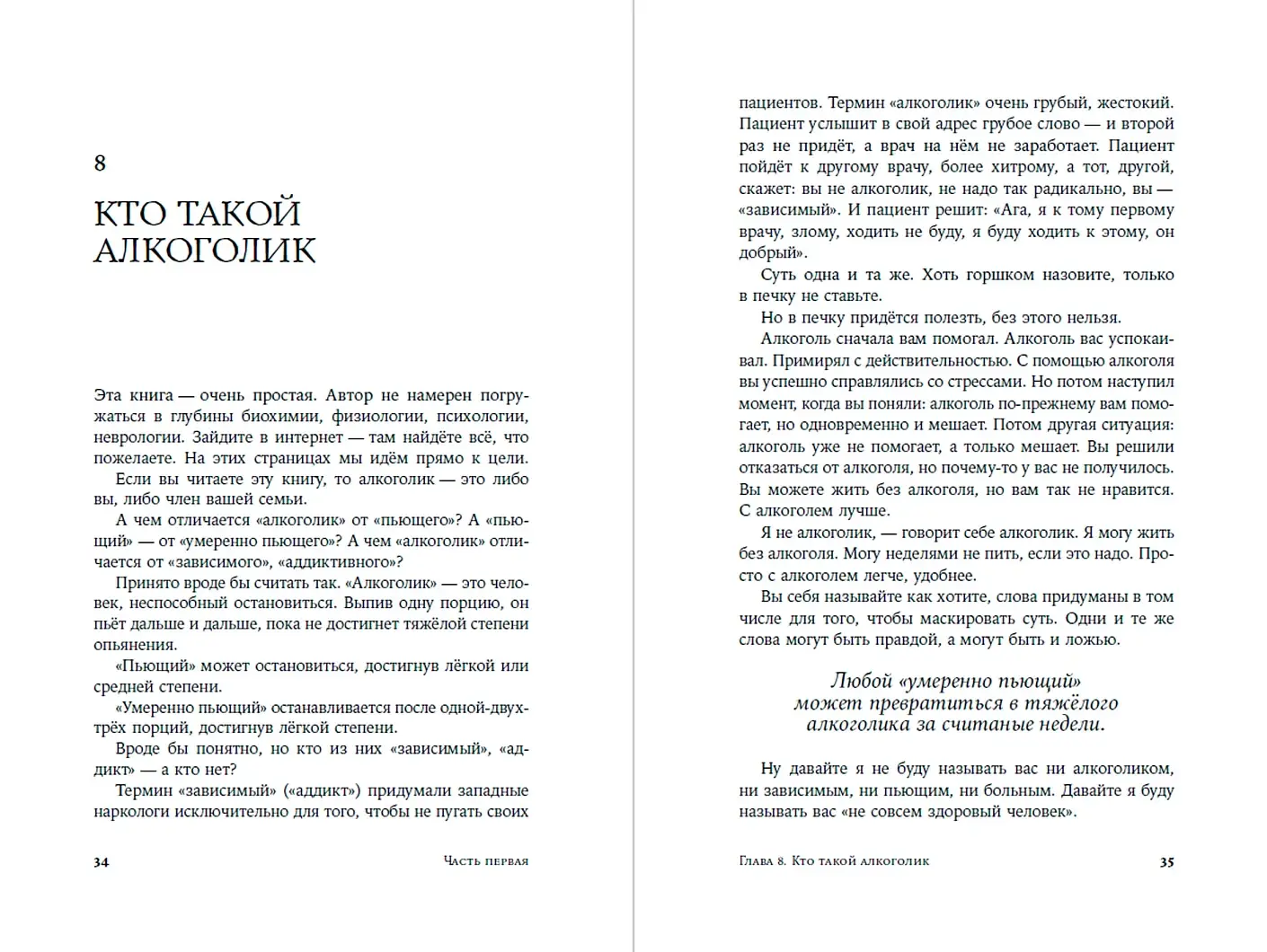 8

КТО ТАКОЙ АЛКОГОЛИК

Эта книга — очень простая. Автор не намерен погружаться в глубины биохимии, физиологии, психологии, неврологии. Зайдите в интернет — там найдёте всё, что пожелаете. На этих страницах мы идём прямо к цели.

Если вы читаете эту книгу, то алкоголик — это либо вы, либо член вашей семьи.

А чем отличается «алкоголик» от «пьющего»? А «пьющий» — от «умеренно пьющего»? А чем «алкоголик» отличается от «зависимого», «аддиктивного»?

Принято вроде бы считать так. «Алкоголик» — это человек, неспособный остановиться. Выпив одну порцию, он пьёт дальше и дальше, пока не достигнет тяжёлой степени опьянения.

«Пьющий» может остановиться, достигнув лёгкой или средней степени.

«Умеренно пьющий» останавливается после одной-двух-трёх порций, достигнув лёгкой степени.

Вроде бы понятно, но кто из них «зависимый», «аддикт» — а кто нет?

Термин «зависимый» («аддикт») придумали западные наркологи исключительно для того, чтобы не пугать своих

34 Часть первая

пациентов. Термин «алкоголик» очень грубый, жестокий. Пациент услышит в свой адрес грубое слово — и второй раз не придёт, а врач на нём не заработает. Пациент пойдёт к другому врачу, более хитрому, а тот, другой, скажет: вы не алкоголик, не надо так радикально, вы — «зависимый». И пациент решит: «Ага, я к тому первому врачу, злому, ходить не буду, я буду ходить к этому, он добрый».

Суть одна и та же. Хоть горшком назовите, только в печку не ставьте.

Но в печку придётся полезть, без этого нельзя.

Алкоголь сначала вам помогал. Алкоголь вас успокаивал. Примирял с действительностью. С помощью алкоголя вы успешно справлялись со стрессами. Но потом наступил момент, когда вы поняли: алкоголь по-прежнему вам помогает, но одновременно и мешает. Потом другая ситуация: алкоголь уже не помогает, а только мешает. Вы решили отказаться от алкоголя, но почему-то у вас не получилось. Вы можете жить без алкоголя, но вам так не нравится. С алкоголем лучше.

Я не алкоголик, — говорит себе алкоголик. Я могу жить без алкоголя. Могу неделями не пить, если это надо. Просто с алкоголем легче, удобнее.

Вы себя называйте как хотите, слова придуманы в том числе для того, чтобы маскировать суть. Одни и те же слова могут быть правдой, а могут быть и ложью.

Любой «умеренно пьющий» может превратиться в тяжёлого алкоголика за считаные недели.

Ну давайте я не буду называть вас ни алкоголиком, ни зависимым, ни пьющим, ни больным. Давайте я буду называть вас «не совсем здоровый человек».

Глава 8. Кто такой алкоголик 35